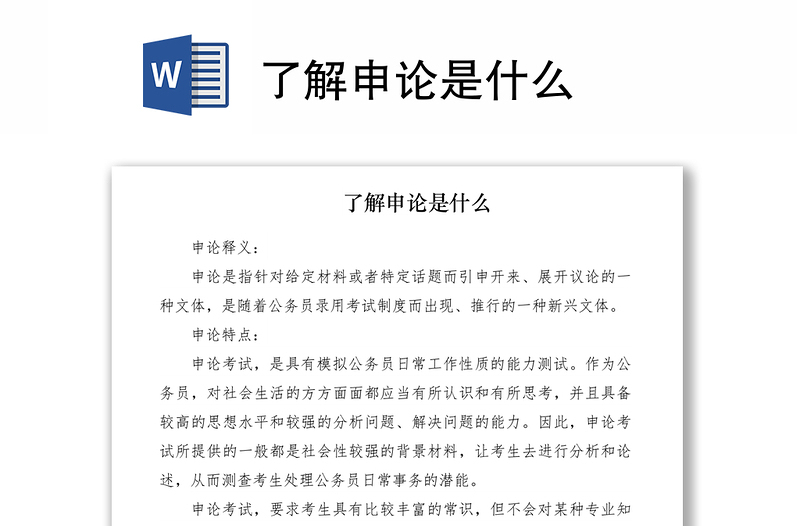 W

了解申论是什么

了解申论是什么

申论释义：

申论是指针对给定材料或者特定话题而引申开来、展开议论的一种文体，是随着公务员录用考试制度而出现、推行的一种新兴文体。

申论特点：

申论考试，是具有模拟公务员日常工作性质的能力测试。作为公务员，对社会生活的方方面面都应当有所认识和有所思考，并且具备较高的思想水平和较强的分析问题、解决问题的能力。因此，申论考试所提供的一般都是社会性较强的背景材料，让考生去进行分析和论述，从而测查考生处理公务员日常事务的潜能。

申论考试，要求考生具有比较丰富的常识，但不会对某种专业知